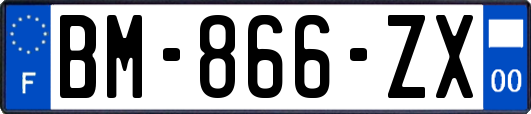 F

BM-866-ZX

00